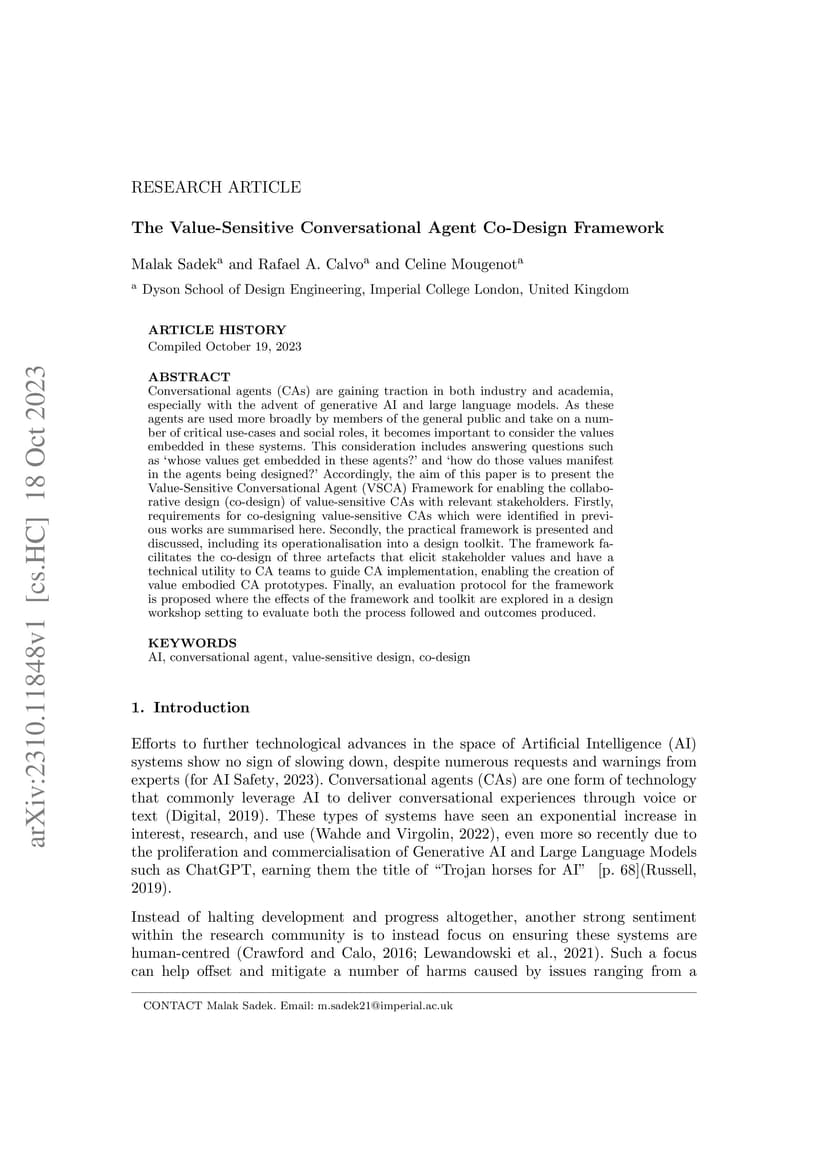 arXiv:2310.11848v1 [cs.HC] 18 Oct 2023

RESEARCH ARTICLE

The Value-Sensitive Conversational Agent Co-Design Framework

Malak Sadek$^a$ and Rafael A. Calvo$^a$ and Celine Mougenot$^a$

$^a$ Dyson School of Design Engineering, Imperial College London, United Kingdom

ARTICLE HISTORY
Compiled October 19, 2023

ABSTRACT
Conversational agents (CAs) are gaining traction in both industry and academia, especially with the advent of generative AI and large language models. As these agents are used more broadly by members of the general public and take on a number of critical use-cases and social roles, it becomes important to consider the values embedded in these systems. This consideration includes answering questions such as 'whose values get embedded in these agents?' and 'how do those values manifest in the agents being designed?' Accordingly, the aim of this paper is to present the Value-Sensitive Conversational Agent (VSCA) Framework for enabling the collaborative design (co-design) of value-sensitive CAs with relevant stakeholders. Firstly, requirements for co-designing value-sensitive CAs which were identified in previous works are summarised here. Secondly, the practical framework is presented and discussed, including its operationalisation into a design toolkit. The framework facilitates the co-design of three artefacts that elicit stakeholder values and have a technical utility to CA teams to guide CA implementation, enabling the creation of value embodied CA prototypes. Finally, an evaluation protocol for the framework is proposed where the effects of the framework and toolkit are explored in a design workshop setting to evaluate both the process followed and outcomes produced.

KEYWORDS
AI, conversational agent, value-sensitive design, co-design

1. Introduction

Efforts to further technological advances in the space of Artificial Intelligence (AI) systems show no sign of slowing down, despite numerous requests and warnings from experts (for AI Safety, 2023). Conversational agents (CAs) are one form of technology that commonly leverage AI to deliver conversational experiences through voice or text (Digital, 2019). These types of systems have seen an exponential increase in interest, research, and use (Wahde and Virgolin, 2022), even more so recently due to the proliferation and commercialisation of Generative AI and Large Language Models such as ChatGPT, earning them the title of "Trojan horses for AI" [p. 68](Russell, 2019).

Instead of halting development and progress altogether, another strong sentiment within the research community is to instead focus on ensuring these systems are human-centred (Crawford and Calo, 2016; Lewandowski et al., 2021). Such a focus can help offset and mitigate a number of harms caused by issues ranging from a

CONTACT Malak Sadek. Email: m.sadek21@imperial.ac.uk